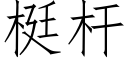 梃杆